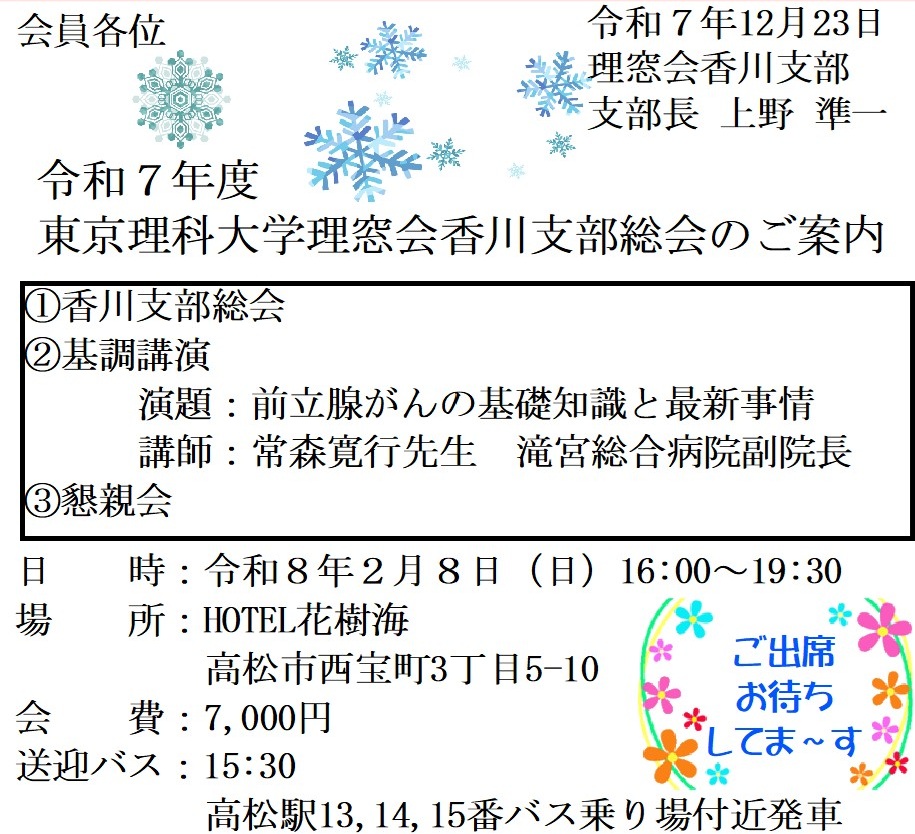 会員各位

令和７年12月23日
理窓会香川支部
支部長 上野 準一

令和７年度
東京理科大学理窓会香川支部総会のご案内

①香川支部総会
②基調講演
演題：前立腺がんの基礎知識と最新事情
講師：常森寛行先生 滝宮総合病院副院長
③懇親会

日 時：令和８年２月８日（日）16:00～19:30
場 所：HOTEL花樹海
高松市西宝町3丁目5-10
会 費：7,000円
送迎バス：15:30
高松駅13,14,15番バス乗り場付近発車

ご出席
お待ち
してま～す